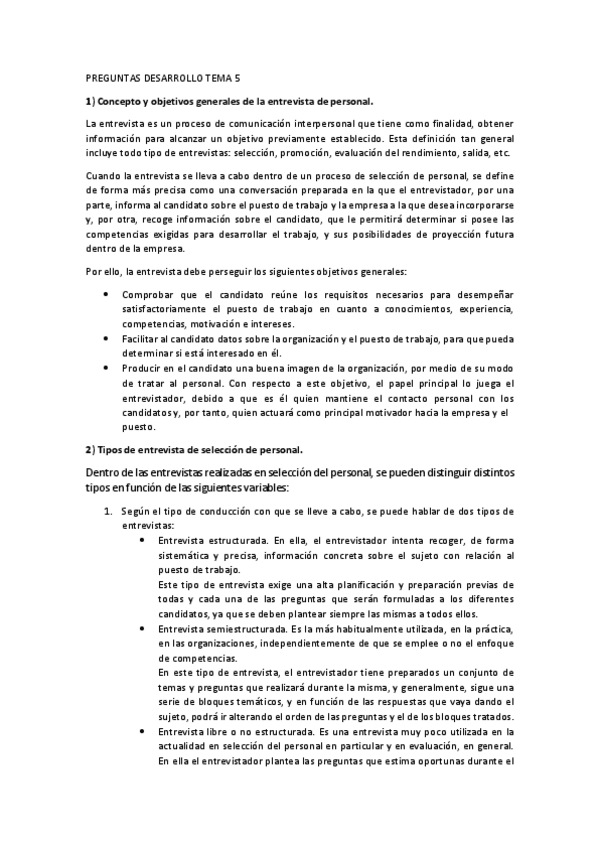 PREGUNTAS DESARROLLO TEMA 5

1) Concepto y objetivos generales de la entrevista de personal.

La entrevista es un proceso de comunicación interpersonal que tiene como finalidad, obtener información para alcanzar un objetivo previamente establecido. Esta definición tan general incluye todo tipo de entrevistas: selección, promoción, evaluación del rendimiento, salida, etc.

Cuando la entrevista se lleva a cabo dentro de un proceso de selección de personal, se define de forma más precisa como una conversación preparada en la que el entrevistador, por una parte, informa al candidato sobre el puesto de trabajo y la empresa a la que desea incorporarse y, por otra, recoge información sobre el candidato, que le permitirá determinar si posee las competencias exigidas para desarrollar el trabajo, y sus posibilidades de proyección futura dentro de la empresa.

Por ello, la entrevista debe perseguir los siguientes objetivos generales:

• Comprobar que el candidato reúne los requisitos necesarios para desempeñar satisfactoriamente el puesto de trabajo en cuanto a conocimientos, experiencia, competencias, motivación e intereses.
• Facilitar al candidato datos sobre la organización y el puesto de trabajo, para que pueda determinar si está interesado en él.
• Producir en el candidato una buena imagen de la organización, por medio de su modo de tratar al personal. Con respecto a este objetivo, el papel principal lo juega el entrevistador, debido a que es él quien mantiene el contacto personal con los candidatos y, por tanto, quien actuará como principal motivador hacia la empresa y el puesto.

2) Tipos de entrevista de selección de personal.

Dentro de las entrevistas realizadas en selección del personal, se pueden distinguir distintos tipos en función de las siguientes variables:

1. Según el tipo de conducción con que se lleve a cabo, se puede hablar de dos tipos de entrevistas:
• Entrevista estructurada. En ella, el entrevistador intenta recoger, de forma sistemática y precisa, información concreta sobre el sujeto con relación al puesto de trabajo.
Este tipo de entrevista exige una alta planificación y preparación previas de todas y cada una de las preguntas que serán formuladas a los diferentes candidatos, ya que se deben plantear siempre las mismas a todos ellos.
• Entrevista semiestructurada. Es la más habitualmente utilizada, en la práctica, en las organizaciones, independientemente de que se emplee o no el enfoque de competencias.
En este tipo de entrevista, el entrevistador tiene preparados un conjunto de temas y preguntas que realizará durante la misma, y generalmente, sigue una serie de bloques temáticos, y en función de las respuestas que vaya dando el sujeto, podrá ir alterando el orden de las preguntas y el de los bloques tratados.
• Entrevista libre o no estructurada. Es una entrevista muy poco utilizada en la actualidad en selección del personal en particular y en evaluación, en general.
En ella el entrevistador plantea las preguntas que estima oportunas durante el